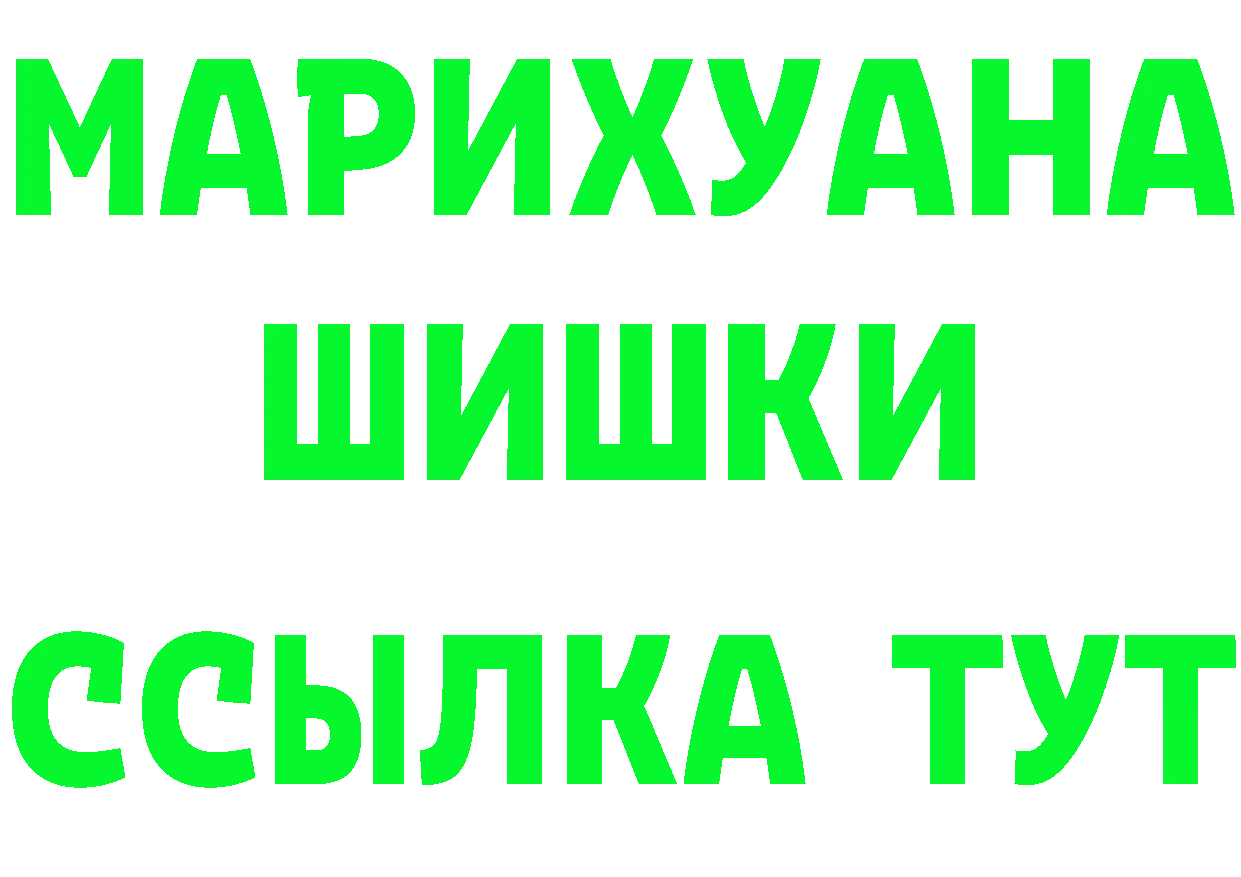 МАРИХУАНА
ШИШКИ
ССЫЛКА ТУТ